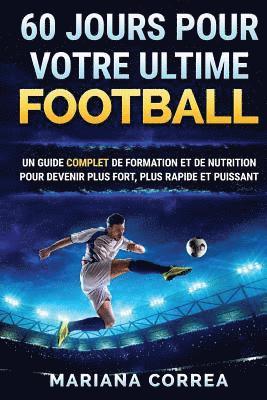 60 JOURS POUR VOTRE ULTIME FOOTBALL

UN GUIDE COMPLET DE FORMATION ET DE NUTRITION POUR DEVENIR PLUS FORT, PLUS RAPIDE ET PUISSANT

MARIANA CORREA